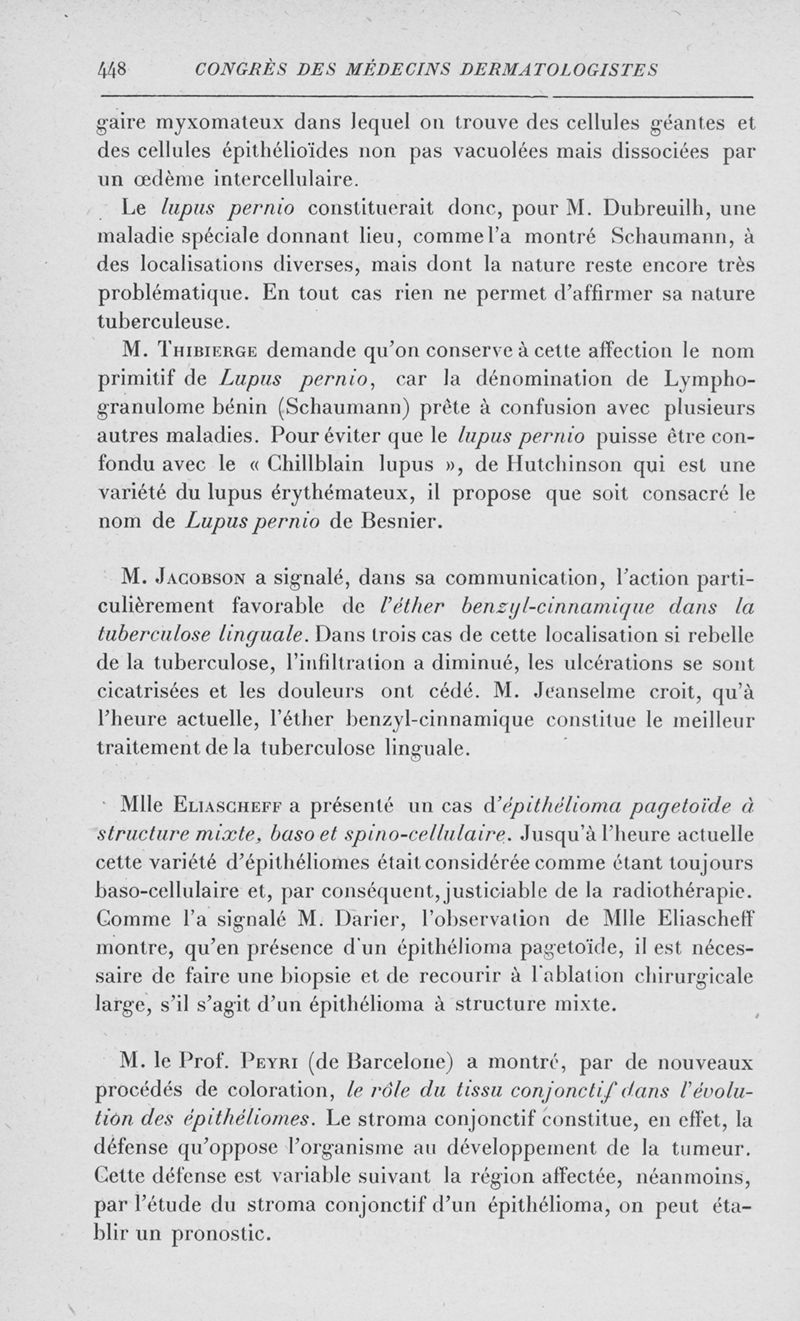 448 CONGRÈS DES MÉDECINS DERMATOLOGISTES

gaire myxomateux dans lequel on trouve des cellules géantes et des cellules épithélioïdes non pas vacuolées mais dissociées par un œdème intercellulaire.

Le lupus pernio constituerait donc, pour M. Dubreuilh, une maladie spéciale donnant lieu, comme l'a montré Schaumann, à des localisations diverses, mais dont la nature reste encore très problématique. En tout cas rien ne permet d'affirmer sa nature tuberculeuse.

M. Thibierge demande qu'on conserve à cette affection le nom primitif de Lupus pernio, car la dénomination de Lymphogranulome bénin (Schaumann) prête à confusion avec plusieurs autres maladies. Pour éviter que le lupus pernio puisse être confondu avec le « Chillblain lupus », de Hutchinson qui est une variété du lupus érythémateux, il propose que soit consacré le nom de Lupus pernio de Besnier.

M. Jacobson a signalé, dans sa communication, l'action particulièrement favorable de l'éther benzyl-cinnamique dans la tuberculose linguale. Dans trois cas de cette localisation si rebelle de la tuberculose, l'infiltration a diminué, les ulcérations se sont cicatrisées et les douleurs ont cédé. M. Jeanselme croit, qu'à l'heure actuelle, l'éther benzyl-cinnamique constitue le meilleur traitement de la tuberculose linguale.

Mlle Eliascheff a présenté un cas d'épithélioma pagetoïde à structure mixte, baso et spino-cellulaire. Jusqu'à l'heure actuelle cette variété d'épithéliomes était considérée comme étant toujours baso-cellulaire et, par conséquent, justiciable de la radiothérapie. Comme l'a signalé M. Darier, l'observation de Mlle Eliascheff montre, qu'en présence d'un épithélioma pagetoïde, il est nécessaire de faire une biopsie et de recourir à l'ablation chirurgicale large, s'il s'agit d'un épithélioma à structure mixte.

M. le Prof. Peyri (de Barcelone) a montré, par de nouveaux procédés de coloration, le rôle du tissu conjonctif dans l'évolution des épithéliomes. Le stroma conjonctif constitue, en effet, la défense qu'oppose l'organisme au développement de la tumeur. Cette défense est variable suivant la région affectée, néanmoins, par l'étude du stroma conjonctif d'un épithélioma, on peut établir un pronostic.